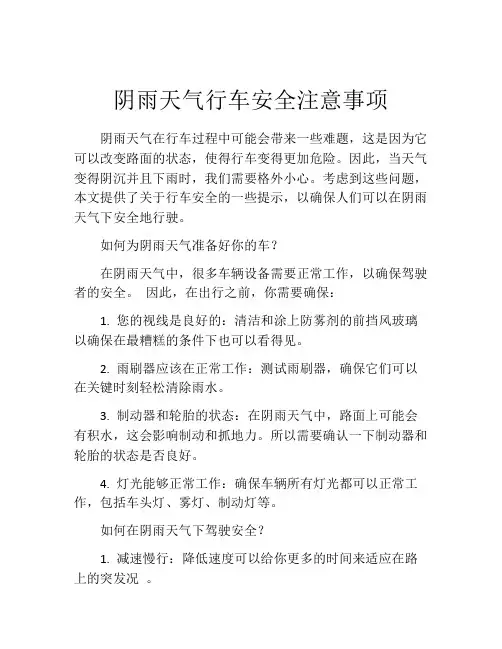 阴雨天气行车安全注意事项

阴雨天气在行车过程中可能会带来一些难题，这是因为它可以改变路面的状态，使得行车变得更加危险。因此，当天气变得阴沉并且下雨时，我们需要格外小心。考虑到这些问题，本文提供了关于行车安全的一些提示，以确保人们可以在阴雨天气下安全地行驶。

如何为阴雨天气准备好你的车？

在阴雨天气中，很多车辆设备需要正常工作，以确保驾驶者的安全。 因此，在出行之前，你需要确保：

1. 您的视线是良好的：清洁和涂上防雾剂的前挡风玻璃以确保在最糟糕的条件下也可以看得见。

2. 雨刷器应该在正常工作：测试雨刷器，确保它们可以在关键时刻轻松清除雨水。

3. 制动器和轮胎的状态：在阴雨天气中，路面上可能会有积水，这会影响制动和抓地力。所以需要确认一下制动器和轮胎的状态是否良好。

4. 灯光能够正常工作：确保车辆所有灯光都可以正常工作，包括车头灯、雾灯、制动灯等。

如何在阴雨天气下驾驶安全？

1. 减速慢行：降低速度可以给你更多的时间来适应在路上的突发况 。